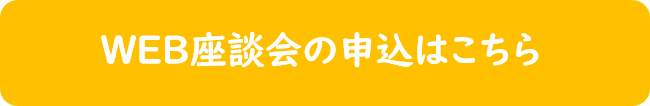 WEB座談会の申込はこちら